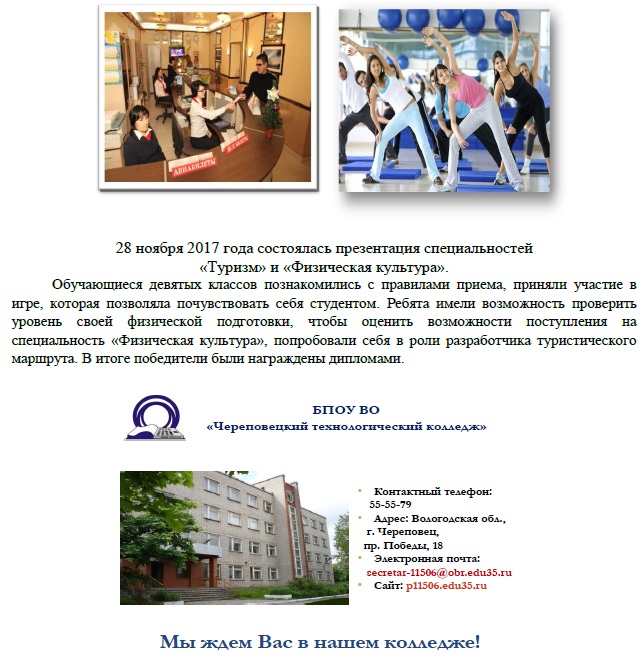 28 ноября 2017 года состоялась презентация специальностей
«Туризм» и «Физическая культура».

Обучающиеся девятых классов познакомились с правилами приема, приняли участие в игре, которая позволяла почувствовать себя студентом. Ребята имели возможность проверить уровень своей физической подготовки, чтобы оценить возможности поступления на специальность «Физическая культура», попробовали себя в роли разработчика туристического маршрута. В итоге победители были награждены дипломами.

БПОУ ВО
«Череповецкий технологический колледж»

• Контактный телефон:
55-55-79
• Адрес: Вологодская обл.,
г. Череповец,
пр. Победы, 18
• Электронная почта:
secretar-11506@obr.edu35.ru
• Сайт: p11506.edu35.ru

Мы ждем Вас в нашем колледже!